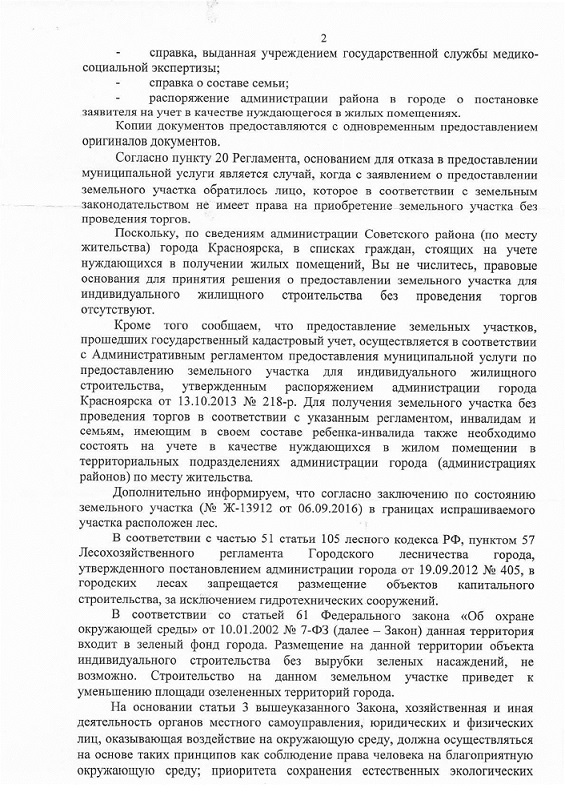 2

- справка, выданная учреждением государственной службы медико-социальной экспертизы;

- справка о составе семьи;

- распоряжение администрации района в городе о постановке заявителя на учет в качестве нуждающегося в жилых помещениях.

Копии документов предоставляются с одновременным предоставлением оригиналов документов.

Согласно пункту 20 Регламента, основанием для отказа в предоставлении муниципальной услуги является случай, когда с заявлением о предоставлении земельного участка обратилось лицо, которое в соответствии с земельным законодательством не имеет права на приобретение земельного участка без проведения торгов.

Поскольку, по сведениям администрации Советского района (по месту жительства) города Красноярска, в списках граждан, стоящих на учете нуждающихся в получении жилых помещений, Вы не числитесь, правовые основания для принятия решения о предоставлении земельного участка для индивидуального жилищного строительства без проведения торгов отсутствуют.

Кроме того сообщаем, что предоставление земельных участков, прошедших государственный кадастровый учет, осуществляется в соответствии с Административным регламентом предоставления муниципальной услуги по предоставлению земельного участка для индивидуального жилищного строительства, утвержденным распоряжением администрации города Красноярска от 13.10.2013 № 218-р. Для получения земельного участка без проведения торгов в соответствии с указанным регламентом, инвалидам и семьям, имеющим в своем составе ребенка-инвалида также необходимо состоять на учете в качестве нуждающихся в жилом помещении в территориальных подразделениях администрации города (администрациях районов) по месту жительства.

Дополнительно информируем, что согласно заключению по состоянию земельного участка (№ Ж-13912 от 06.09.2016) в границах испрашиваемого участка расположен лес.

В соответствии с частью 51 статьи 105 лесного кодекса РФ, пунктом 57 Лесохозяйственного регламента Городского лесничества города, утвержденного постановлением администрации города от 19.09.2012 № 405, в городских лесах запрещается размещение объектов капитального строительства, за исключением гидротехнических сооружений.

В соответствии со статьей 61 Федерального закона «Об охране окружающей среды» от 10.01.2002 № 7-ФЗ (далее – Закон) данная территория входит в зеленый фонд города. Размещение на данной территории объекта индивидуального строительства без вырубки зеленых насаждений, не возможно. Строительство на данном земельном участке приведет к уменьшению площади озелененных территорий города.

На основании статьи 3 вышеуказанного Закона, хозяйственная и иная деятельность органов местного самоуправления, юридических и физических лиц, оказывающая воздействие на окружающую среду, должна осуществляться на основе таких принципов как соблюдение права человека на благоприятную окружающую среду; приоритета сохранения естественных экологических